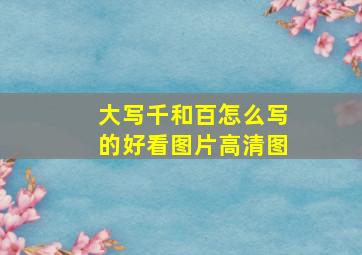 大写千和百怎么写的好看图片高清图